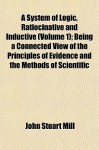 A System of Logic, Ratiocinative and Inductive (Volume 1); Being a Connected View of the Principles of Evidence and the Methods of Scientific

John Stuart Mill